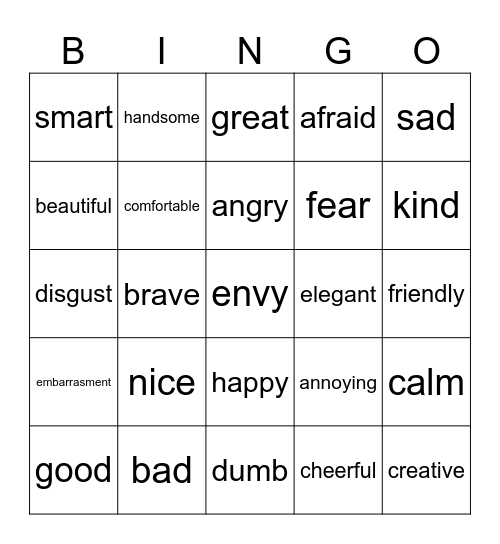 | B | I | N | G | O |
|---|---|---|---|---|
| smart | handsome | great | afraid | sad |
| beautiful | comfortable | angry | fear | kind |
| disgust | brave | envy | elegant | friendly |
| embarrasment | nice | happy | annoying | calm |
| good | bad | dumb | cheerful | creative |